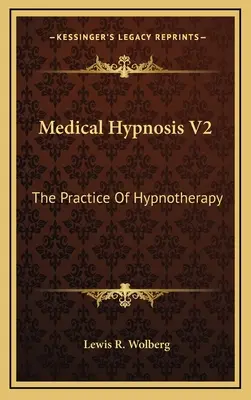 —KESSINGER'S LEGACY REPRINTS—

Medical Hypnosis V2

The Practice Of Hypnotherapy

Lewis R. Wolberg